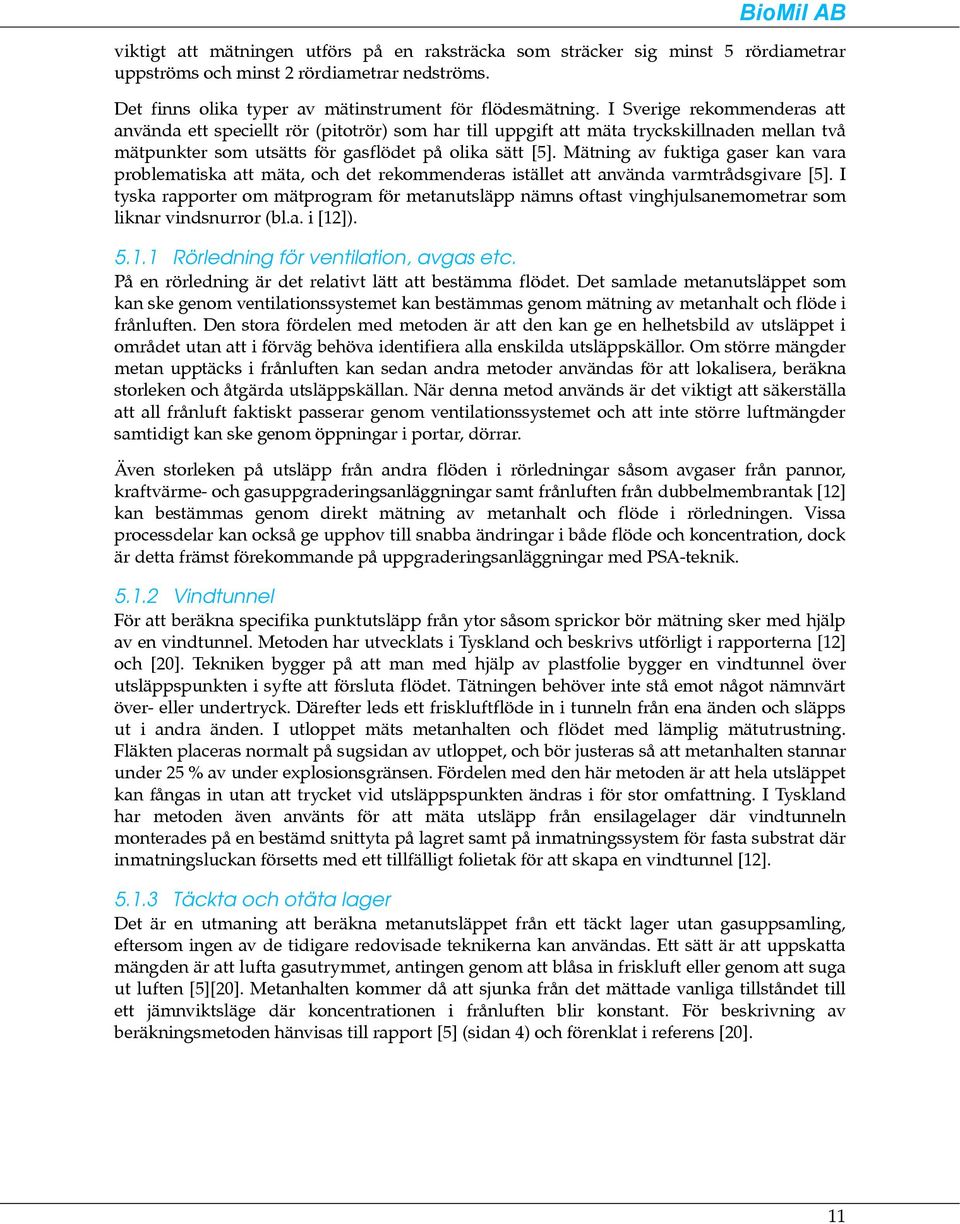 BioMil AB

viktigt att mätningen utförs på en raksträcka som sträcker sig minst 5 rördiametrar uppströms och minst 2 rördiametrar nedströms.

Det finns olika typer av mätinstrument för flödesmätning. I Sverige rekommenderas att använda ett speciellt rör (pitotrör) som har till uppgift att mäta tryckskillnaden mellan två mätpunkter som utsätts för gasflödet på olika sätt [5]. Mätning av fuktiga gaser kan vara problematiska att mäta, och det rekommenderas istället att använda varmtrådsgivare [5]. I tyska rapporter om mätprogram för metanutsläpp nämns oftast vinghjulsanemometrar som liknar vindsnurror (bl.a. i [12]).

5.1.1 Rörledning för ventilation, avgas etc.

På en rörledning är det relativt lätt att bestämma flödet. Det samlade metanutsläppet som kan ske genom ventilationssystemet kan bestämmas genom mätning av metanhalt och flöde i frånluften. Den stora fördelen med metoden är att den kan ge en helhetsbild av utsläppet i området utan att i förväg behöva identifiera alla enskilda utsläppskällor. Om större mängder metan upptäcks i frånluften kan sedan andra metoder användas för att lokalisera, beräkna storleken och åtgärda utsläppskällan. När denna metod används är det viktigt att säkerställa att all frånluft faktiskt passerar genom ventilationssystemet och att inte större luftmängder samtidigt kan ske genom öppningar i portar, dörrar.

Även storleken på utsläpp från andra flöden i rörledningar såsom avgaser från pannor, kraftvärme- och gasuppgraderingsanläggningar samt frånluften från dubbelmembrantak [12] kan bestämmas genom direkt mätning av metanhalt och flöde i rörledningen. Vissa processdelar kan också ge upphov till snabba ändringar i både flöde och koncentration, dock är detta främst förekommande på uppgraderingsanläggningar med PSA-teknik.

5.1.2 Vindtunnel

För att beräkna specifika punktutsläpp från ytor såsom sprickor bör mätning sker med hjälp av en vindtunnel. Metoden har utvecklats i Tyskland och beskrivs utförligt i rapporterna [12] och [20]. Tekniken bygger på att man med hjälp av plastfolie bygger en vindtunnel över utsläppspunkten i syfte att försluta flödet. Tätningen behöver inte stå emot något nämnvärt över- eller undertryck. Därefter leds ett friskluftflöde in i tunneln från ena änden och släpps ut i andra änden. I utloppet mäts metanhalten och flödet med lämplig mätutrustning. Fläkten placeras normalt på sugsidan av utloppet, och bör justeras så att metanhalten stannar under 25 % av under explosionsgränsen. Fördelen med den här metoden är att hela utsläppet kan fångas in utan att trycket vid utsläppspunkten ändras i för stor omfattning. I Tyskland har metoden även använts för att mäta utsläpp från ensilagelager där vindtunneln monterades på en bestämd snittyta på lagret samt på inmatningssystem för fasta substrat där inmatningsluckan försetts med ett tillfälligt folietak för att skapa en vindtunnel [12].

5.1.3 Täckta och otäta lager

Det är en utmaning att beräkna metanutsläppet från ett täckt lager utan gasuppsamling, eftersom ingen av de tidigare redovisade teknikerna kan användas. Ett sätt är att uppskatta mängden är att lufta gasutrymmet, antingen genom att blåsa in friskluft eller genom att suga ut luften [5][20]. Metanhalten kommer då att sjunka från det mättade vanliga tillståndet till ett jämnviktsläge där koncentrationen i frånluften blir konstant. För beskrivning av beräkningsmetoden hänvisas till rapport [5] (sidan 4) och förenklat i referens [20].

11